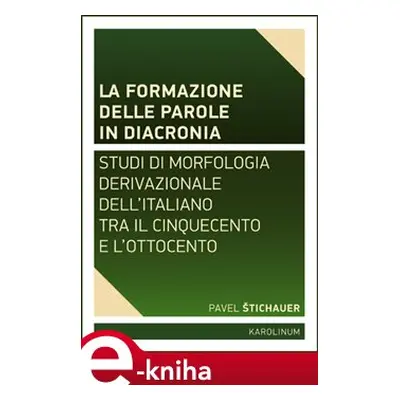 LA FORMAZIONE DELLE PAROLE IN DIACRONIA

STUDI DI MORFOLOGIA DERIVAZIONALE DELL'ITALIANO TRA IL CINQUECENTO E L'OTTOCENTO

PAVEL ŠTICHAUER

KAROLINUM

e-kniha